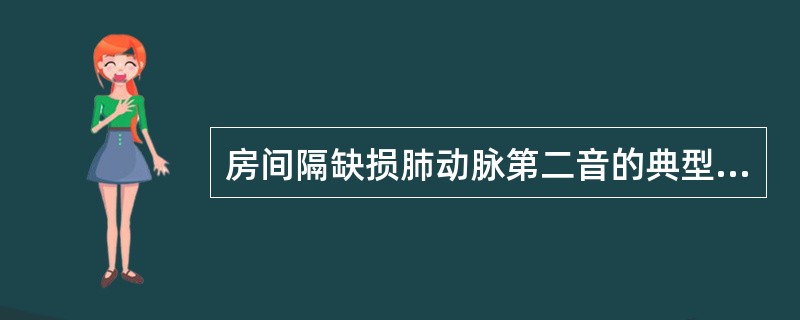 房间隔缺损肺动脉第二音的典型...